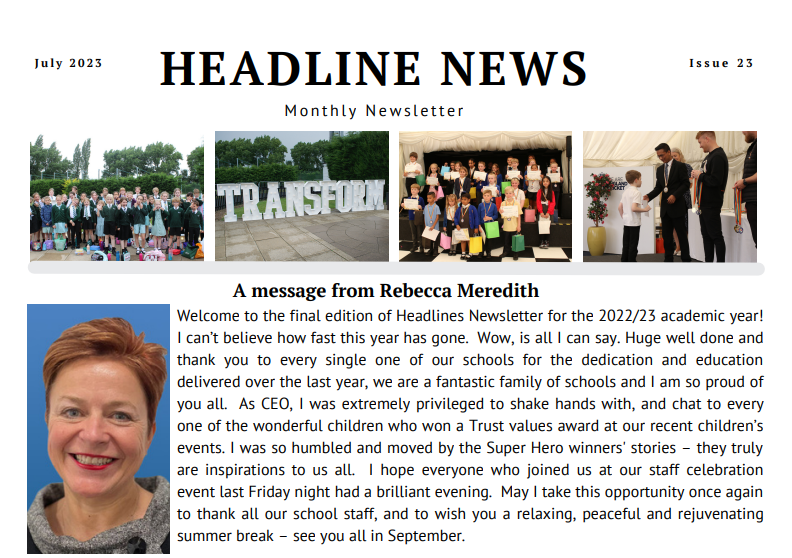 July 2023

HEADLINE NEWS

Issue 23

Monthly Newsletter

TRANSFORM

A message from Rebecca Meredith

Welcome to the final edition of Headlines Newsletter for the 2022/23 academic year! I can't believe how fast this year has gone. Wow, is all I can say. Huge well done and thank you to every single one of our schools for the dedication and education delivered over the last year, we are a fantastic family of schools and I am so proud of you all. As CEO, I was extremely privileged to shake hands with, and chat to every one of the wonderful children who won a Trust values award at our recent children's events. I was so humbled and moved by the Super Hero winners' stories – they truly are inspirations to us all. I hope everyone who joined us at our staff celebration event last Friday night had a brilliant evening. May I take this opportunity once again to thank all our school staff, and to wish you a relaxing, peaceful and rejuvenating summer break – see you all in September.